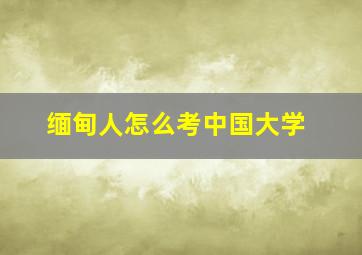 缅甸人怎么考中国大学